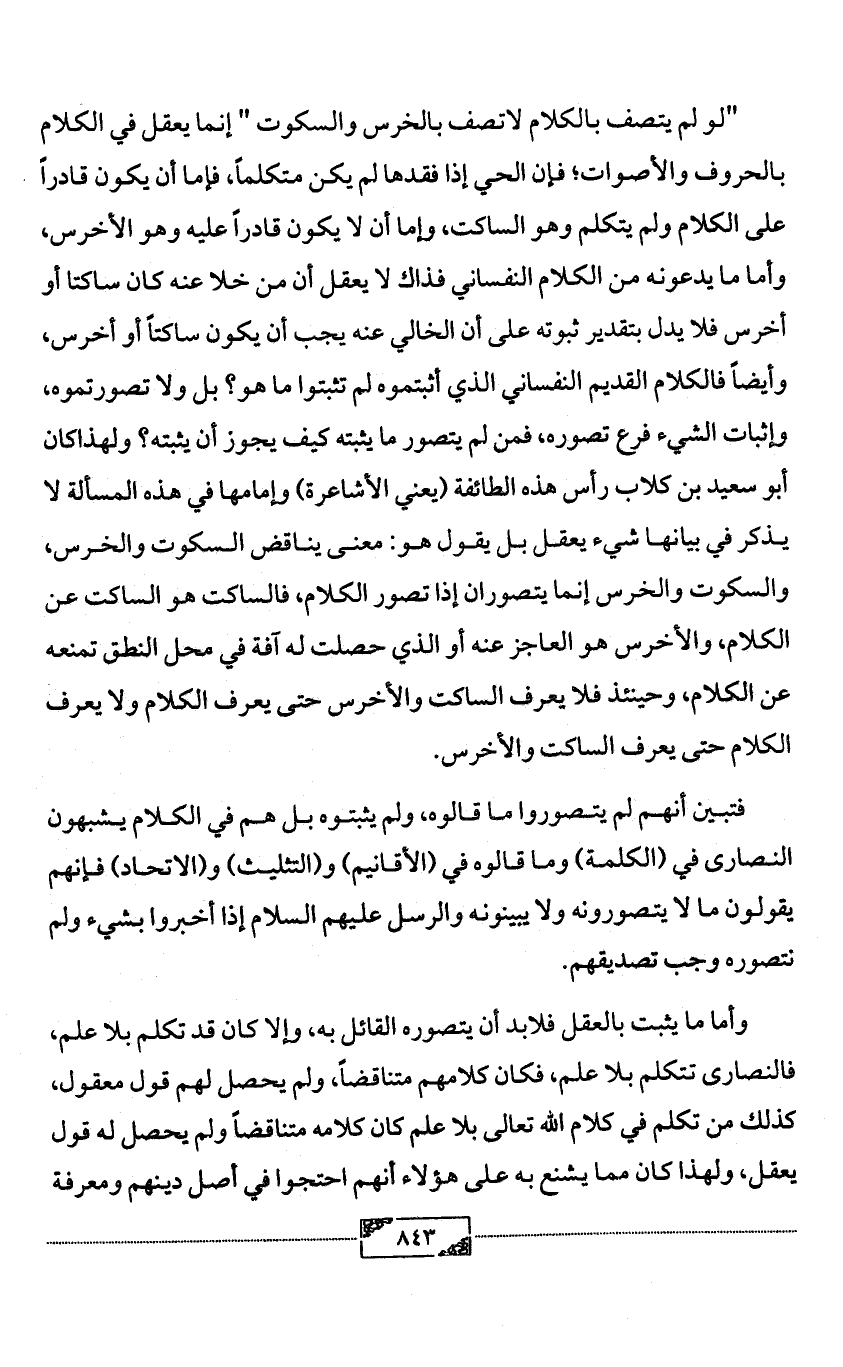 "لو لم يتصف بالكلام لاتصف بالخرس والسكوت " إنما يعقل في الكلام بالحروف والأصوات؛ فإن الحي إذا فقدها لم يكن متكلماً، فإما أن يكون قادراً على الكلام ولم يتكلم وهو الساكت، وإما أن لا يكون قادراً عليه وهو الأخرس، وأما ما يدعونه من الكلام النفساني فذاك لا يعقل أن من خلا عنه كان ساكتا أو أخرس فلا يدل بتقدير ثبوته على أن الخالي عنه يجب أن يكون ساكتاً أو أخرس، وأيضاً فالكلام القديم النفساني الذي أثبتموه لم تثبتوا ما هو؟ بل ولا تصورتموه، وإثبات الشيء فرع تصوره، فمن لم يتصور ما يثبته كيف يجوز أن يثبته؟ ولهذاكان أبو سعيد بن كلاب رأس هذه الطائفة (يعني الأشاعرة) وإمامها في هذه المسألة لا يذكر في بيانها شيء يعقل بل يقول هو: معنى يناقض السكوت والخرس، والسكوت والخرس إنما يتصوران إذا تصور الكلام، فالساكت هو الساكت عن الكلام، والأخرس هو العاجز عنه أو الذي حصلت له آفة في محل النطق تمنعه عن الكلام، وحينئذ فلا يعرف الساكت والأخرس حتى يعرف الكلام ولا يعرف الكلام حتى يعرف الساكت والأخرس.

فتبين أنهم لم يتصوروا ما قالوه، ولم يثبتوه بل هم في الكلام يشبهون النصارى في (الكلمة) وما قالوه في (الأقانيم) و(التثليث) و(الاتحاد) فإنهم يقولون ما لا يتصورونه ولا يبينونه والرسل عليهم السلام إذا أخبروا بشيء ولم نتصوره وجب تصديقهم.

وأما ما يثبت بالعقل فلابد أن يتصوره القائل به، وإلا كان قد تكلم بلا علم، فالنصارى تتكلم بلا علم، فكان كلامهم متناقضاً، ولم يحصل لهم قول معقول، كذلك من تكلم في كلام الله تعالى بلا علم كان كلامه متناقضاً ولم يحصل له قول يعقل، ولهذا كان مما يشنع به على هؤلاء أنهم احتجوا في أصل دينهم ومعرفة

٨٤٣